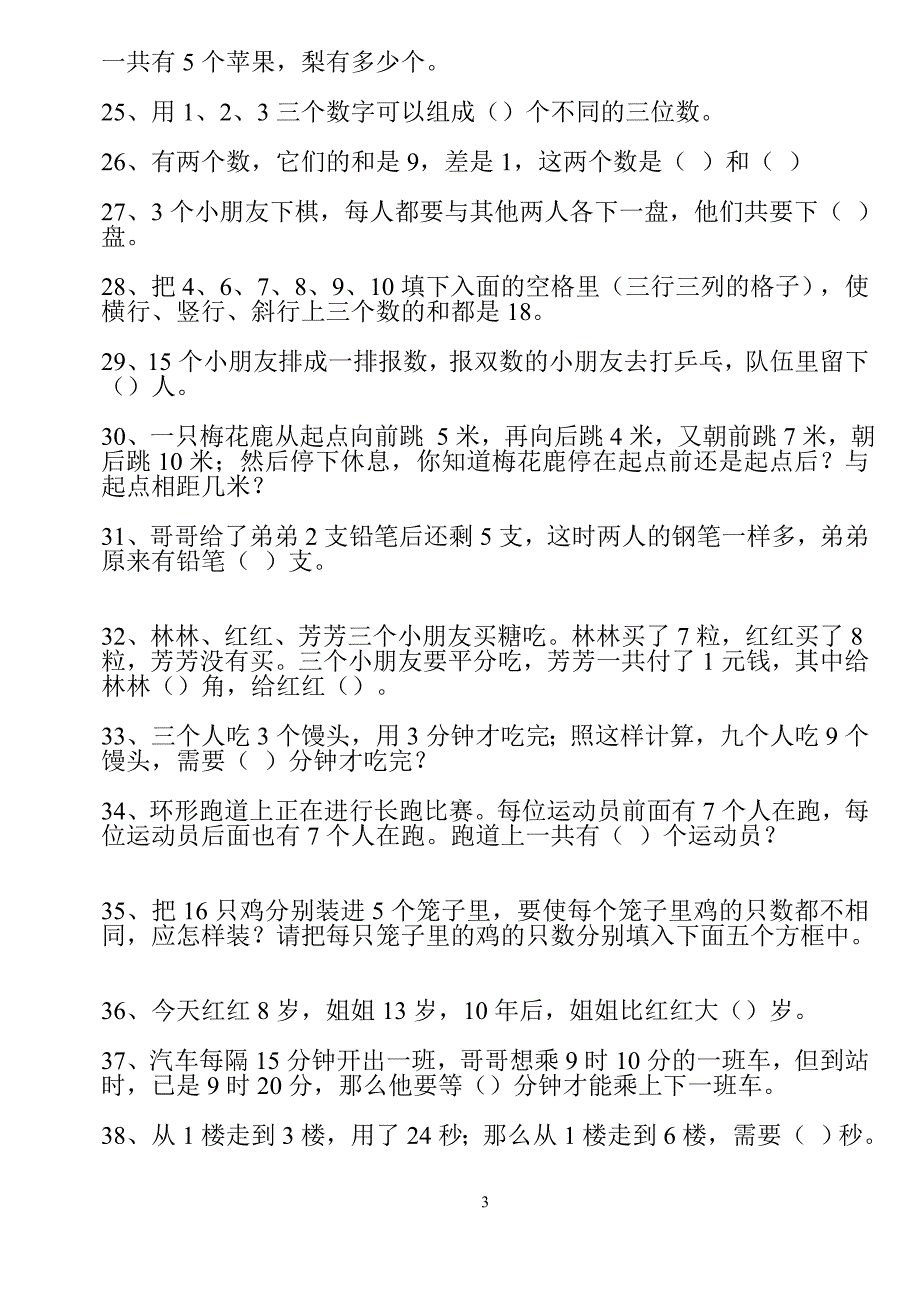 一共有 5 个苹果，梨有多少个。

25、用 1、2、3 三个数字可以组成（）个不同的三位数。

26、有两个数，它们的和是 9，差是 1，这两个数是（ ）和（ ）

27、3 个小朋友下棋，每人都要与其他两人各下一盘，他们共要下（ ）盘。

28、把 4、6、7、8、9、10 填下入面的空格里（三行三列的格子），使横行、竖行、斜行上三个数的和都是 18。

29、15 个小朋友排成一排报数，报双数的小朋友去打乒乓，队伍里留下（）人。

30、一只梅花鹿从起点向前跳 5 米，再向后跳 4 米，又朝前跳 7 米，朝后跳 10 米；然后停下休息，你知道梅花鹿停在起点前还是起点后？与起点相距几米？

31、哥哥给了弟弟 2 支铅笔后还剩 5 支，这时两人的钢笔一样多，弟弟原来有铅笔（ ）支。

32、林林、红红、芳芳三个小朋友买糖吃。林林买了 7 粒，红红买了 8 粒，芳芳没有买。三个小朋友要平分吃，芳芳一共付了 1 元钱，其中给林林（）角，给红红（）。

33、三个人吃 3 个馒头，用 3 分钟才吃完；照这样计算，九个人吃 9 个馒头，需要（ ）分钟才吃完？

34、环形跑道上正在进行长跑比赛。每位运动员前面有 7 个人在跑，每位运动员后面也有 7 个人在跑。跑道上一共有（ ）个运动员？

35、把 16 只鸡分别装进 5 个笼子里，要使每个笼子里鸡的只数都不相同，应怎样装？请把每只笼子里的鸡的只数分别填入下面五个方框中。

36、今天红红 8 岁，姐姐 13 岁，10 年后，姐姐比红红大（）岁。

37、汽车每隔 15 分钟开出一班，哥哥想乘 9 时 10 分的一班车，但到站时，已是 9 时 20 分，那么他要等（）分钟才能乘上下一班车。

38、从 1 楼走到 3 楼，用了 24 秒；那么从 1 楼走到 6 楼，需要（ ）秒。

3